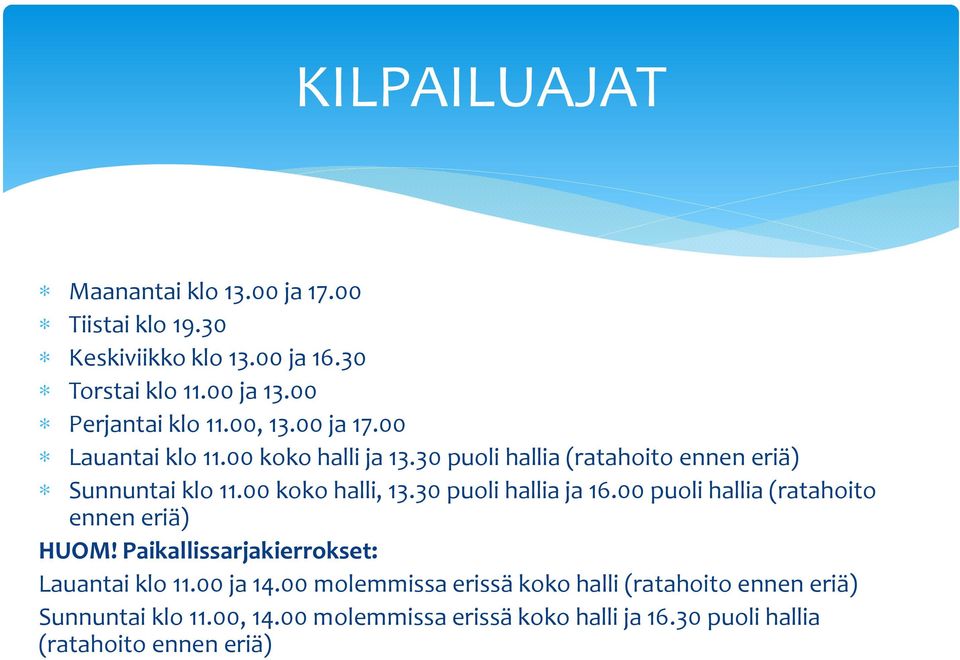 KILPAILUAJAT

* Maanantai klo 13.00 ja 17.00
* Tiistai klo 19.30
* Keskiviikko klo 13.00 ja 16.30
* Torstai klo 11.00 ja 13.00
* Perjantai klo 11.00, 13.00 ja 17.00
* Lauantai klo 11.00 koko halli ja 13.30 puoli hallia (ratahoito ennen eriä)
* Sunnuntai klo 11.00 koko halli, 13.30 puoli hallia ja 16.00 puoli hallia (ratahoito ennen eriä)

HUOM! Paikallissarjakierrokset:

Lauantai klo 11.00 ja 14.00 molemmissa erissä koko halli (ratahoito ennen eriä)

Sunnuntai klo 11.00, 14.00 molemmissa erissä koko halli ja 16.30 puoli hallia (ratahoito ennen eriä)